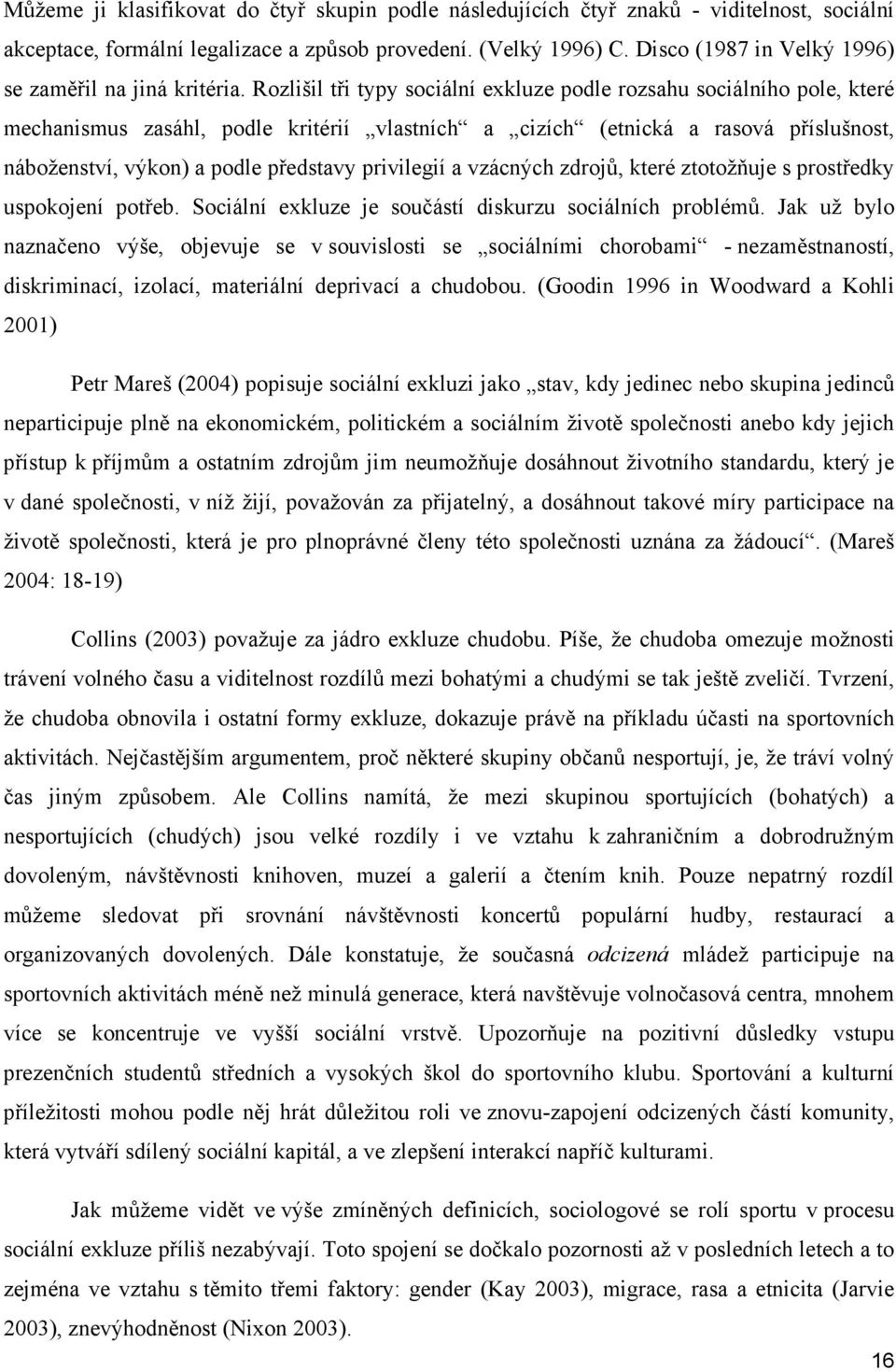 Můžeme ji klasifikovat do čtyř skupin podle následujících čtyř znaků - viditelnost, sociální akceptace, formální legalizace a způsob provedení. (Velký 1996) C. Disco (1987 in Velký 1996) se zaměřil na jiná kritéria. Rozlišil tři typy sociální exkluze podle rozsahu sociálního pole, které mechanismus zasáhl, podle kritérií „vlastních“ a „cizích“ (etnická a rasová příslušnost, náboženství, výkon) a podle představy privilegií a vzácných zdrojů, které ztotožňuje s prostředky uspokojení potřeb. Sociální exkluze je součástí diskurzu sociálních problémů. Jak už bylo naznačeno výše, objevuje se v souvislosti se „sociálními chorobami“ - nezaměstnaností, diskriminací, izolací, materiální deprivací a chudobou. (Goodin 1996 in Woodward a Kohli 2001)

Petr Mareš (2004) popisuje sociální exkluzi jako „stav, kdy jedinec nebo skupina jedinců neparticipuje plně na ekonomickém, politickém a sociálním životě společnosti anebo kdy jejich přístup k příjmům a ostatním zdrojům jim neumožňuje dosáhnout životního standardu, který je v dané společnosti, v níž žijí, považován za přijatelný, a dosáhnout takové míry participace na životě společnosti, která je pro plnoprávné členy této společnosti uznána za žádoucí“. (Mareš 2004: 18-19)

Collins (2003) považuje za jádro exkluze chudobu. Píše, že chudoba omezuje možnosti trávení volného času a viditelnost rozdílů mezi bohatými a chudými se tak ještě zveličí. Tvrzení, že chudoba obnovila i ostatní formy exkluze, dokazuje právě na příkladu účasti na sportovních aktivitách. Nejčastějším argumentem, proč některé skupiny občanů nesportují, je, že tráví volný čas jiným způsobem. Ale Collins namítá, že mezi skupinou sportujících (bohatých) a nesportujících (chudých) jsou velké rozdíly i ve vztahu k zahraničním a dobrodružným dovoleným, návštěvnosti knihoven, muzeí a galerií a čtením knih. Pouze nepatrný rozdíl můžeme sledovat při srovnání návštěvnosti koncertů populární hudby, restaurací a organizovaných dovolených. Dále konstatuje, že současná odcizená mládež participuje na sportovních aktivitách méně než minulá generace, která navštěvuje volnočasová centra, mnohem více se koncentruje ve vyšší sociální vrstvě. Upozorňuje na pozitivní důsledky vstupu prezenčních studentů středních a vysokých škol do sportovního klubu. Sportování a kulturní příležitosti mohou podle něj hrát důležitou roli ve znovu-zapojení odcizených částí komunity, která vytváří sdílený sociální kapitál, a ve zlepšení interakcí napříč kulturami.

Jak můžeme vidět ve výše zmíněných definicích, sociologové se rolí sportu v procesu sociální exkluze příliš nezabývají. Toto spojení se dočkalo pozornosti až v posledních letech a to zejména ve vztahu s těmito třemi faktory: gender (Kay 2003), migrace, rasa a etnicita (Jarvie 2003), znevýhodněnost (Nixon 2003).

16